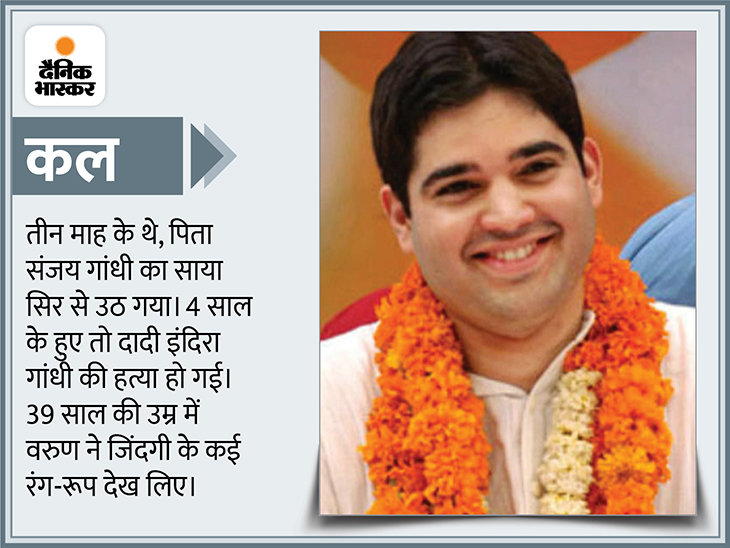 दैनिक भास्कर

कल

तीन माह के थे, पिता संजय गांधी का साया सिर से उठ गया। 4 साल के हुए तो दादी इंदिरा गांधी की हत्या हो गई। 39 साल की उम्र में वरुण ने जिंदगी के कई रंग-रूप देख लिए।